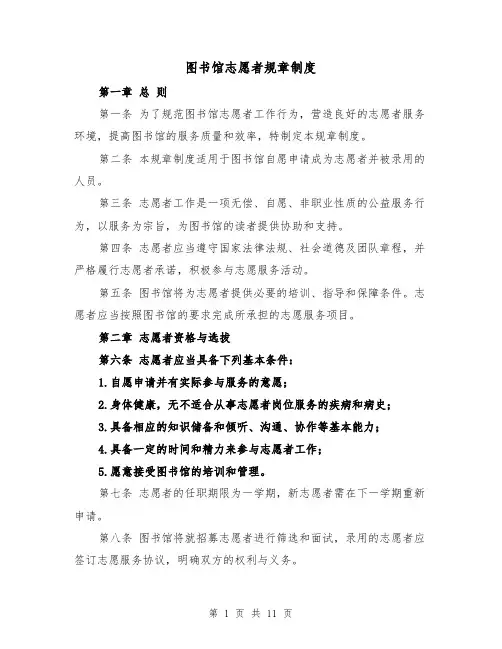 图书馆志愿者规章制度

第一章 总 则

第一条 为了规范图书馆志愿者工作行为，营造良好的志愿者服务环境，提高图书馆的服务质量和效率，特制定本规章制度。

第二条 本规章制度适用于图书馆自愿申请成为志愿者并被录用的人员。

第三条 志愿者工作是一项无偿、自愿、非职业性质的公益服务行为，以服务为宗旨，为图书馆的读者提供协助和支持。

第四条 志愿者应当遵守国家法律法规、社会道德及团队章程，并严格履行志愿者承诺，积极参与志愿服务活动。

第五条 图书馆将为志愿者提供必要的培训、指导和保障条件。志愿者应当按照图书馆的要求完成所承担的志愿服务项目。

第二章 志愿者资格与选拔

第六条 志愿者应当具备下列基本条件：

1.自愿申请并有实际参与服务的意愿；

2.身体健康，无不适合从事志愿者岗位服务的疾病和病史；

3.具备相应的知识储备和倾听、沟通、协作等基本能力；

4.具备一定的时间和精力来参与志愿者工作；

5.愿意接受图书馆的培训和管理。

第七条 志愿者的任职期限为一学期，新志愿者需在下一学期重新申请。

第八条 图书馆将就招募志愿者进行筛选和面试，录用的志愿者应签订志愿服务协议，明确双方的权利与义务。

第 1 页 共 11 页